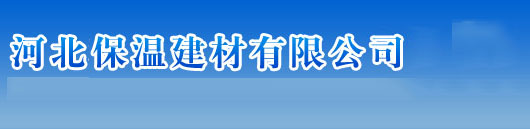 河北保温建材有限公司